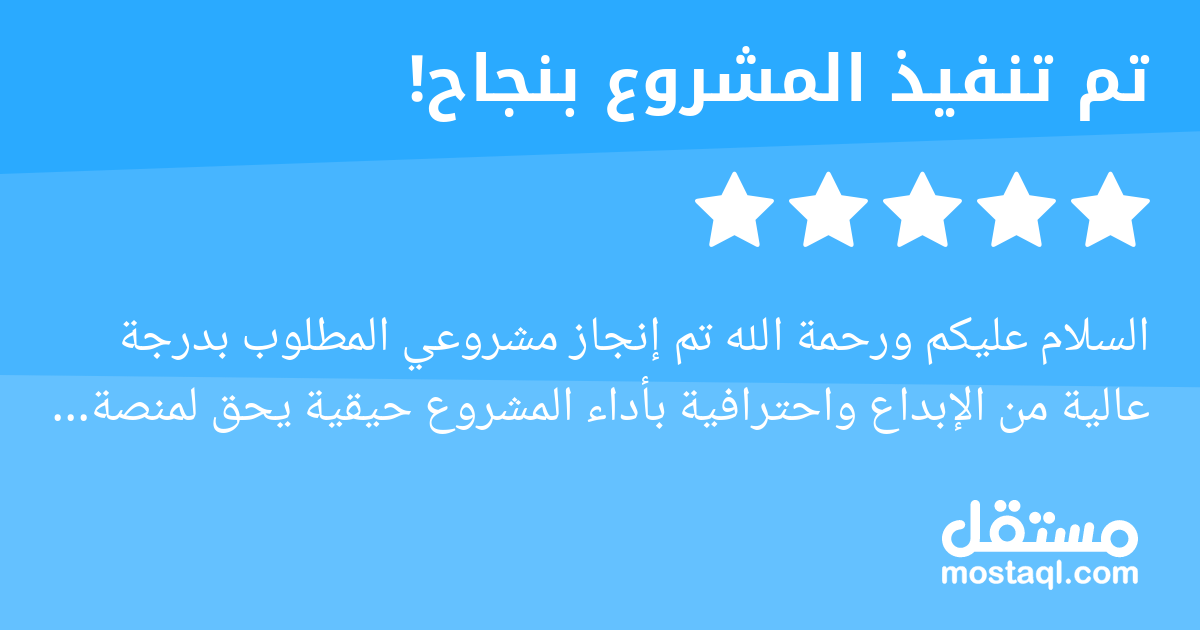 تم تنفيذ المشروع بنجاح!

السلام عليكم ورحمة الله تم إنجاز مشروعي المطلوب بدرجة عالية من الإبداع واحترافية بأداء المشروع حيقية يحق لمنصة...

مستقل
mostaql.com